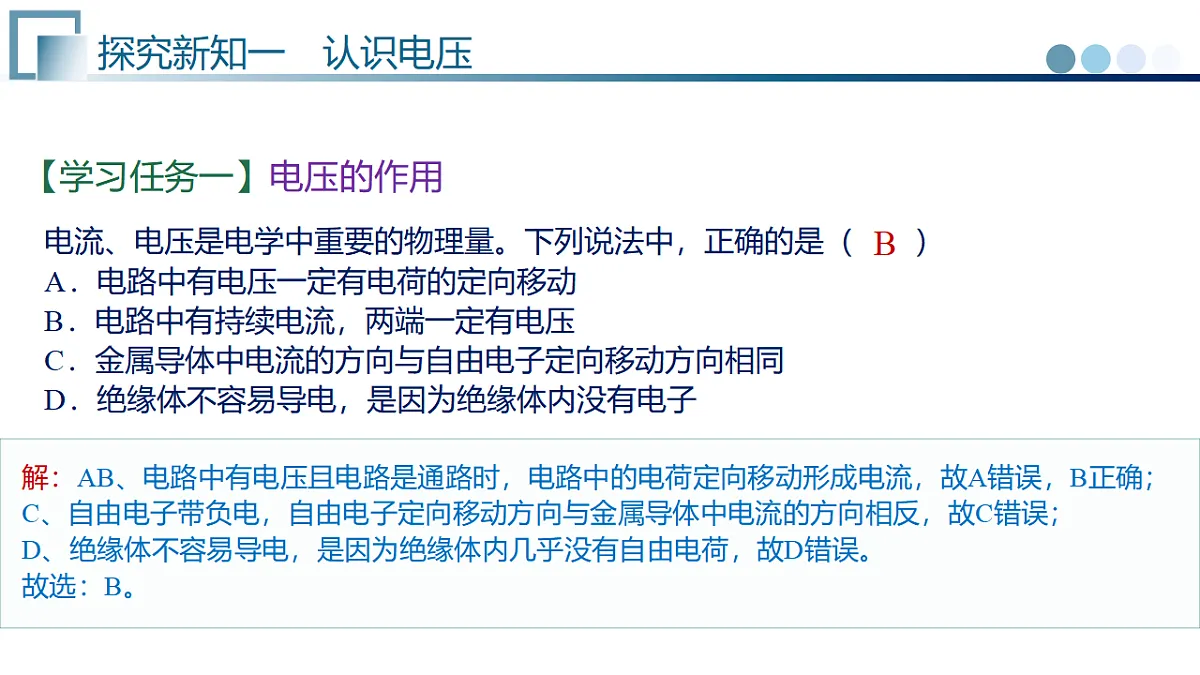 探究新知一　认识电压

【学习任务一】电压的作用

电流、电压是电学中重要的物理量。下列说法中，正确的是（ B ）
A．电路中有电压一定有电荷的定向移动
B．电路中有持续电流，两端一定有电压
C．金属导体中电流的方向与自由电子定向移动方向相同
D．绝缘体不容易导电，是因为绝缘体内没有电子

解：AB、电路中有电压且电路是通路时，电路中的电荷定向移动形成电流，故A错误，B正确；
C、自由电子带负电，自由电子定向移动方向与金属导体中电流的方向相反，故C错误；
D、绝缘体不容易导电，是因为绝缘体内几乎没有自由电荷，故D错误。
故选：B。